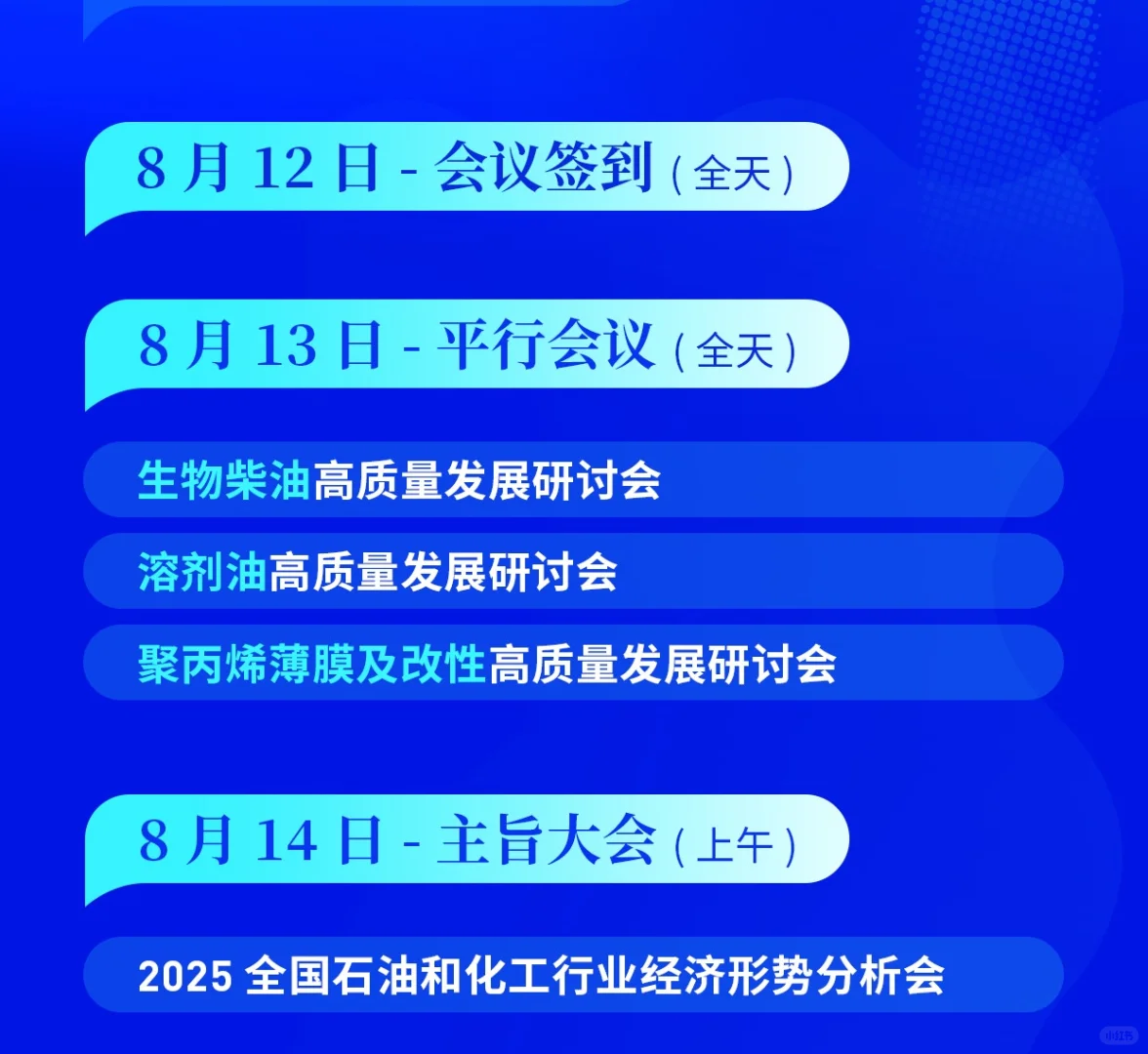 8 月 12 日 - 会议签到（全天）

8 月 13 日 - 平行会议（全天）

生物柴油高质量发展研讨会

溶剂油高质量发展研讨会

聚丙烯薄膜及改性高质量发展研讨会

8 月 14 日 - 主旨大会（上午）

2025 全国石油和化工行业经济形势分析会

小红书